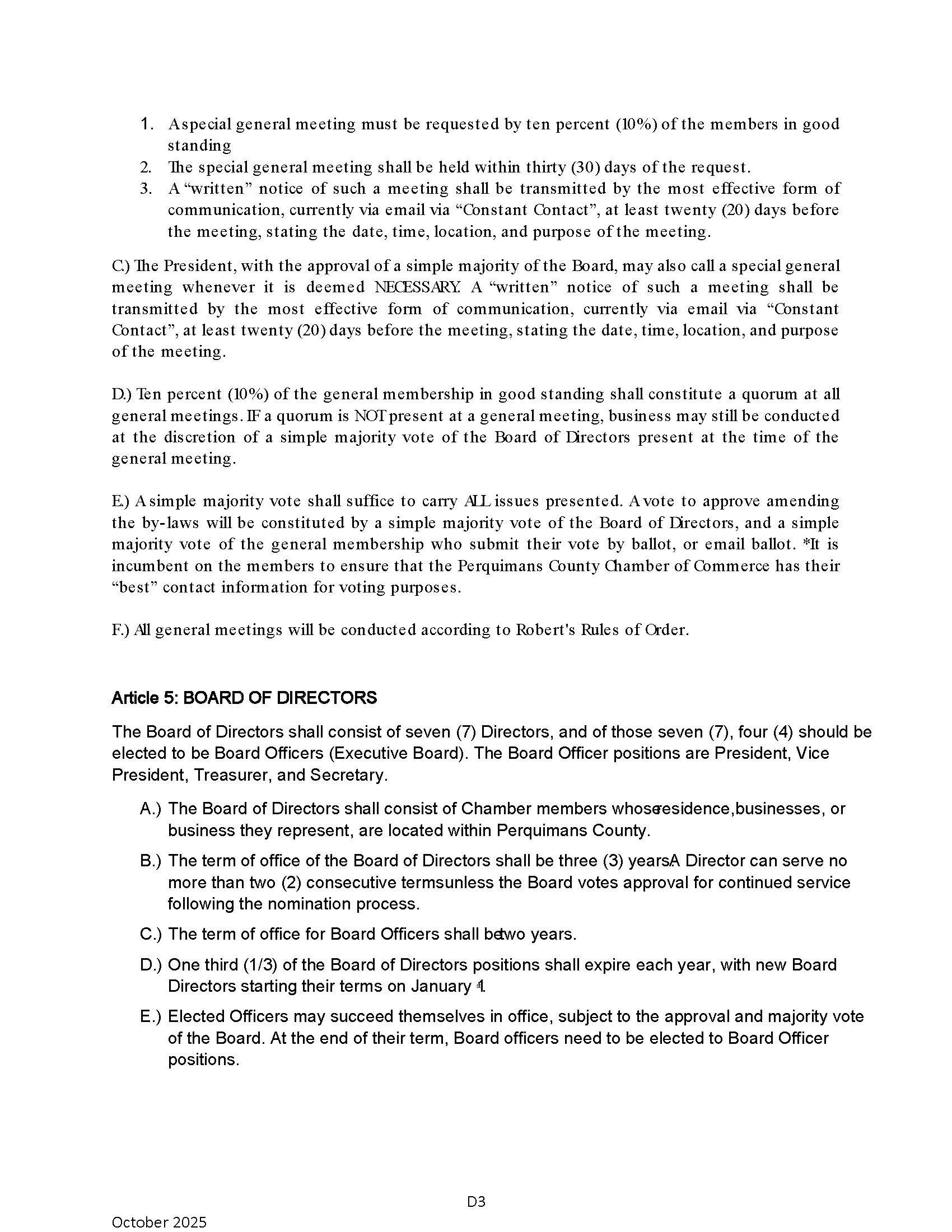 1. A special general meeting must be requested by ten percent (10%) of the members in good standing
2. The special general meeting shall be held within thirty (30) days of the request.
3. A "written" notice of such a meeting shall be transmitted by the most effective form of communication, currently via email via "Constant Contact", at least twenty (20) days before the meeting, stating the date, time, location, and purpose of the meeting.

C.) The President, with the approval of a simple majority of the Board, may also call a special general meeting whenever it is deemed NECESSARY. A "written" notice of such a meeting shall be transmitted by the most effective form of communication, currently via email via "Constant Contact", at least twenty (20) days before the meeting, stating the date, time, location, and purpose of the meeting.

D.) Ten percent (10%) of the general membership in good standing shall constitute a quorum at all general meetings. IF a quorum is NOT present at a general meeting, business may still be conducted at the discretion of a simple majority vote of the Board of Directors present at the time of the general meeting.

E.) A simple majority vote shall suffice to carry ALL issues presented. A vote to approve amending the by-laws will be constituted by a simple majority vote of the Board of Directors, and a simple majority vote of the general membership who submit their vote by ballot, or email ballot. *It is incumbent on the members to ensure that the Perquimans County Chamber of Commerce has their "best" contact information for voting purposes.

F.) All general meetings will be conducted according to Robert's Rules of Order.

Article 5: BOARD OF DIRECTORS

The Board of Directors shall consist of seven (7) Directors, and of those seven (7), four (4) should be elected to be Board Officers (Executive Board). The Board Officer positions are President, Vice President, Treasurer, and Secretary.

A.) The Board of Directors shall consist of Chamber members whoseresidence,businesses, or business they represent, are located within Perquimans County.

B.) The term of office of the Board of Directors shall be three (3) yearsA Director can serve no more than two (2) consecutive termsunless the Board votes approval for continued service following the nomination process.

C.) The term of office for Board Officers shall betwo years.

D.) One third (1/3) of the Board of Directors positions shall expire each year, with new Board Directors starting their terms on January 1.

E.) Elected Officers may succeed themselves in office, subject to the approval and majority vote of the Board. At the end of their term, Board officers need to be elected to Board Officer positions.

D3

October 2025